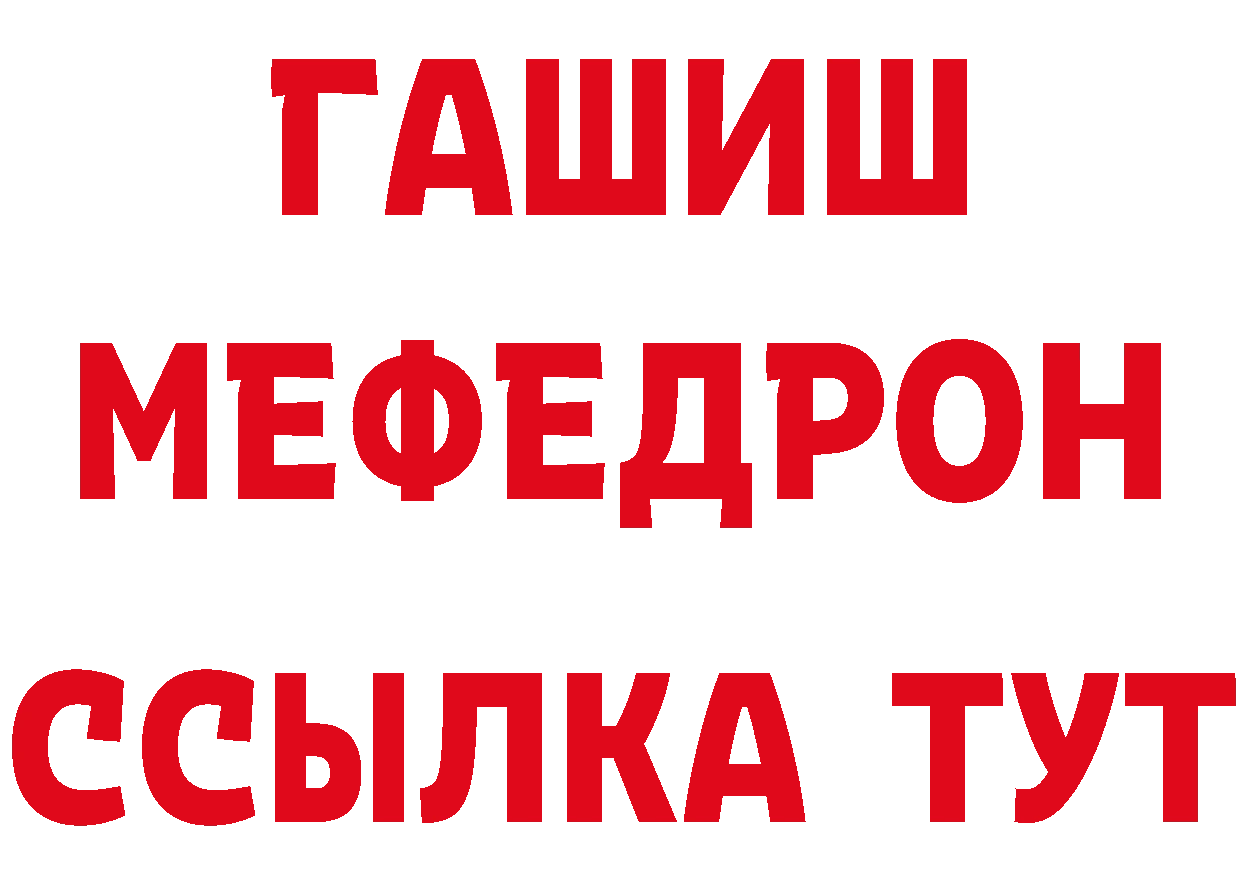 ГАШИШ
МЕФЕДРОН
ССЫЛКА ТУТ